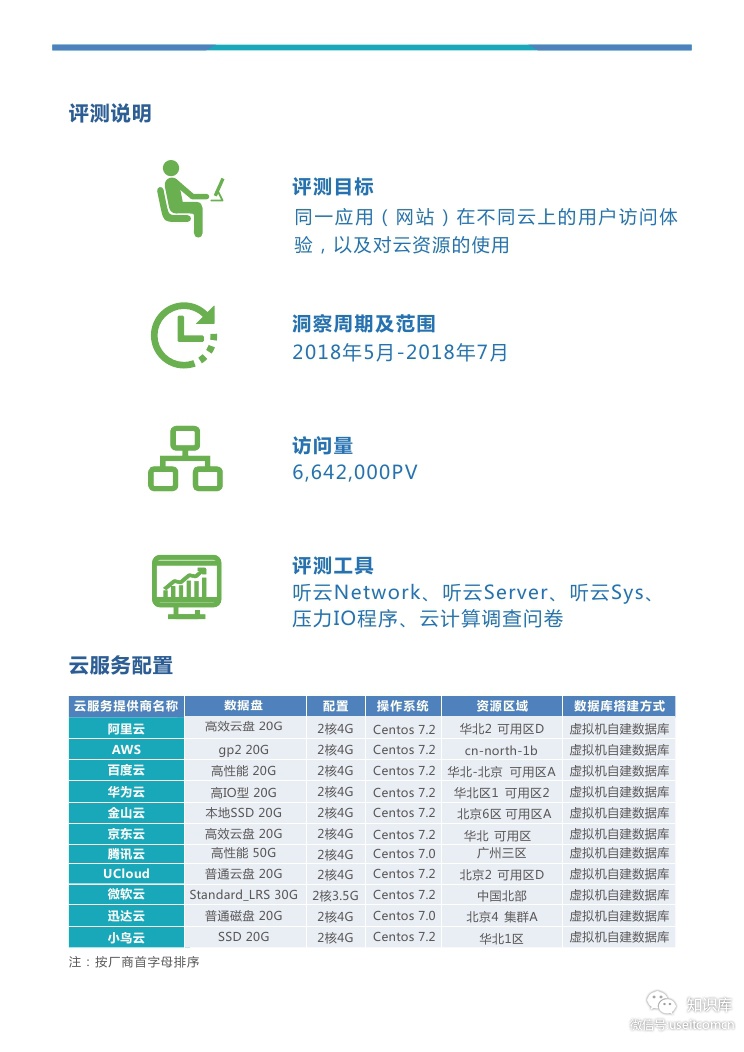 评测说明

评测目标
同一应用（网站）在不同云上的用户访问体验，以及对云资源的使用

洞察周期及范围
2018年5月-2018年7月

访问量
6,642,000PV

评测工具
听云Network、听云Server、听云Sys、压力IO程序、云计算调查问卷

云服务配置

| 云服务提供商名称 | 数据盘 | 配置 | 操作系统 | 资源区域 | 数据库搭建方式 |
|---|---|---|---|---|---|
| 阿里云 | 高效云盘 20G | 2核4G | Centos 7.2 | 华北2 可用区D | 虚拟机自建数据库 |
| AWS | gp2 20G | 2核4G | Centos 7.2 | cn-north-1b | 虚拟机自建数据库 |
| 百度云 | 高性能 20G | 2核4G | Centos 7.2 | 华北-北京 可用区A | 虚拟机自建数据库 |
| 华为云 | 高IO型 20G | 2核4G | Centos 7.2 | 华北区1 可用区2 | 虚拟机自建数据库 |
| 金山云 | 本地SSD 20G | 2核4G | Centos 7.2 | 北京6区 可用区A | 虚拟机自建数据库 |
| 京东云 | 高效云盘 20G | 2核4G | Centos 7.2 | 华北 可用区 | 虚拟机自建数据库 |
| 腾讯云 | 高性能 50G | 2核4G | Centos 7.0 | 广州三区 | 虚拟机自建数据库 |
| UCloud | 普通云盘 20G | 2核4G | Centos 7.2 | 北京2 可用区D | 虚拟机自建数据库 |
| 微软云 | Standard_LRS 30G | 2核3.5G | Centos 7.2 | 中国北部 | 虚拟机自建数据库 |
| 迅达云 | 普通磁盘 20G | 2核4G | Centos 7.0 | 北京4 集群A | 虚拟机自建数据库 |
| 小鸟云 | SSD 20G | 2核4G | Centos 7.2 | 华北1区 | 虚拟机自建数据库 |

注：按厂商首字母排序

知识库
微信号 useitcomcn